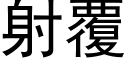 射覆